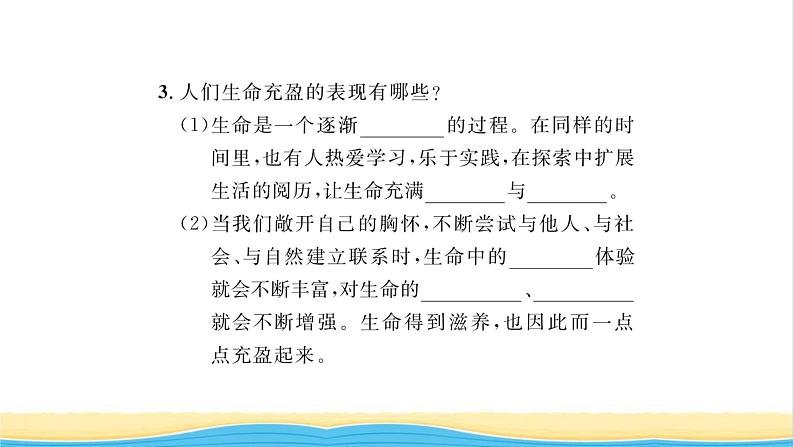 3.人们生命充盈的表现有哪些?

(1)生命是一个逐渐____的过程。在同样的时间里,也有人热爱学习,乐于实践,在探索中扩展生活的阅历,让生命充满____与____。

(2)当我们敞开自己的胸怀,不断尝试与他人、与社会、与自然建立联系时,生命中的____体验就会不断丰富,对生命的____、____就会不断增强。生命得到滋养,也因此而一点点充盈起来。